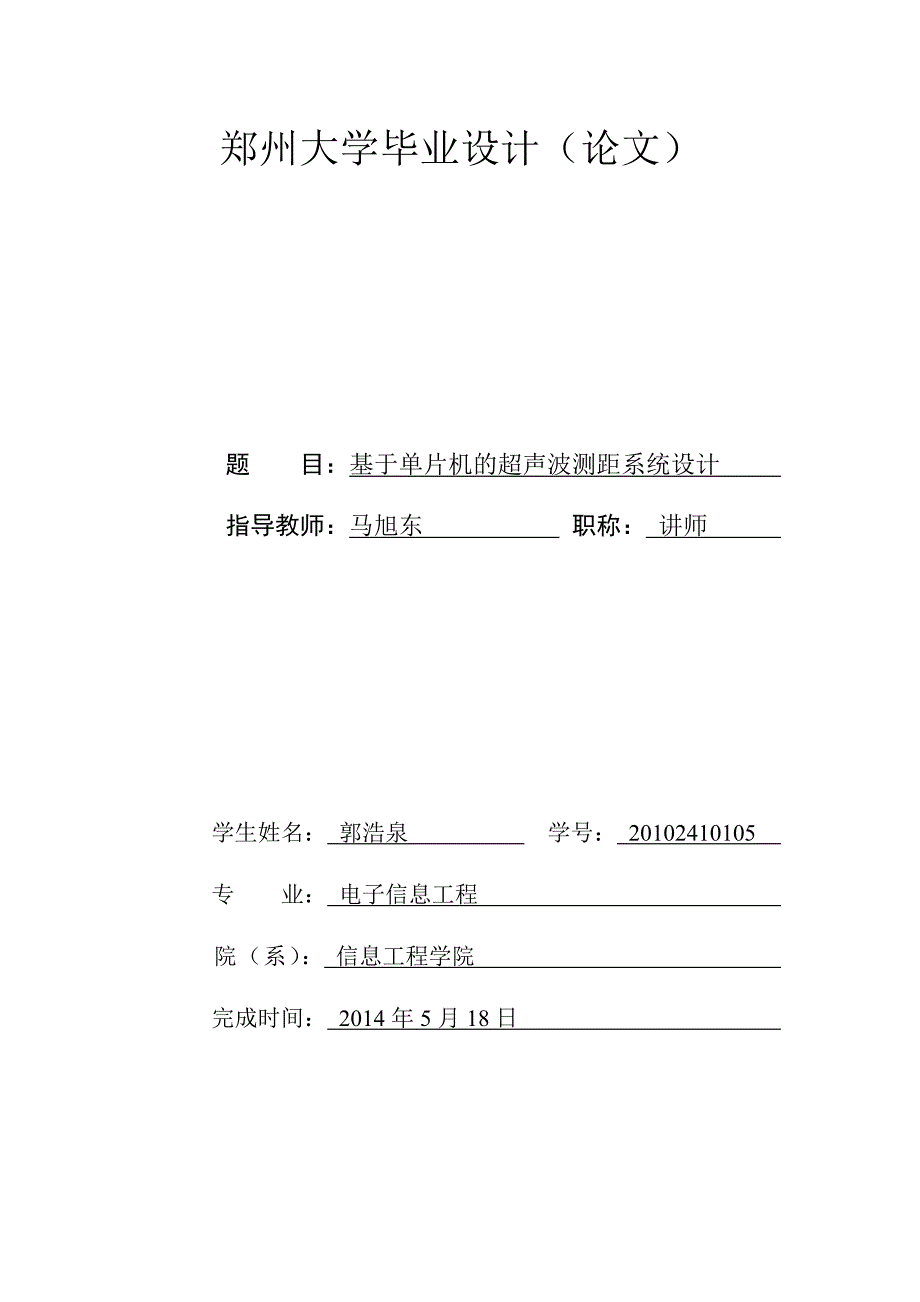 郑州大学毕业设计（论文）

题　　目：基于单片机的超声波测距系统设计

指导教师：马旭东　　职称：讲师

学生姓名：郭浩泉　　学号：20102410105

专　　业：电子信息工程

院（系）：信息工程学院

完成时间：2014 年 5 月 18 日